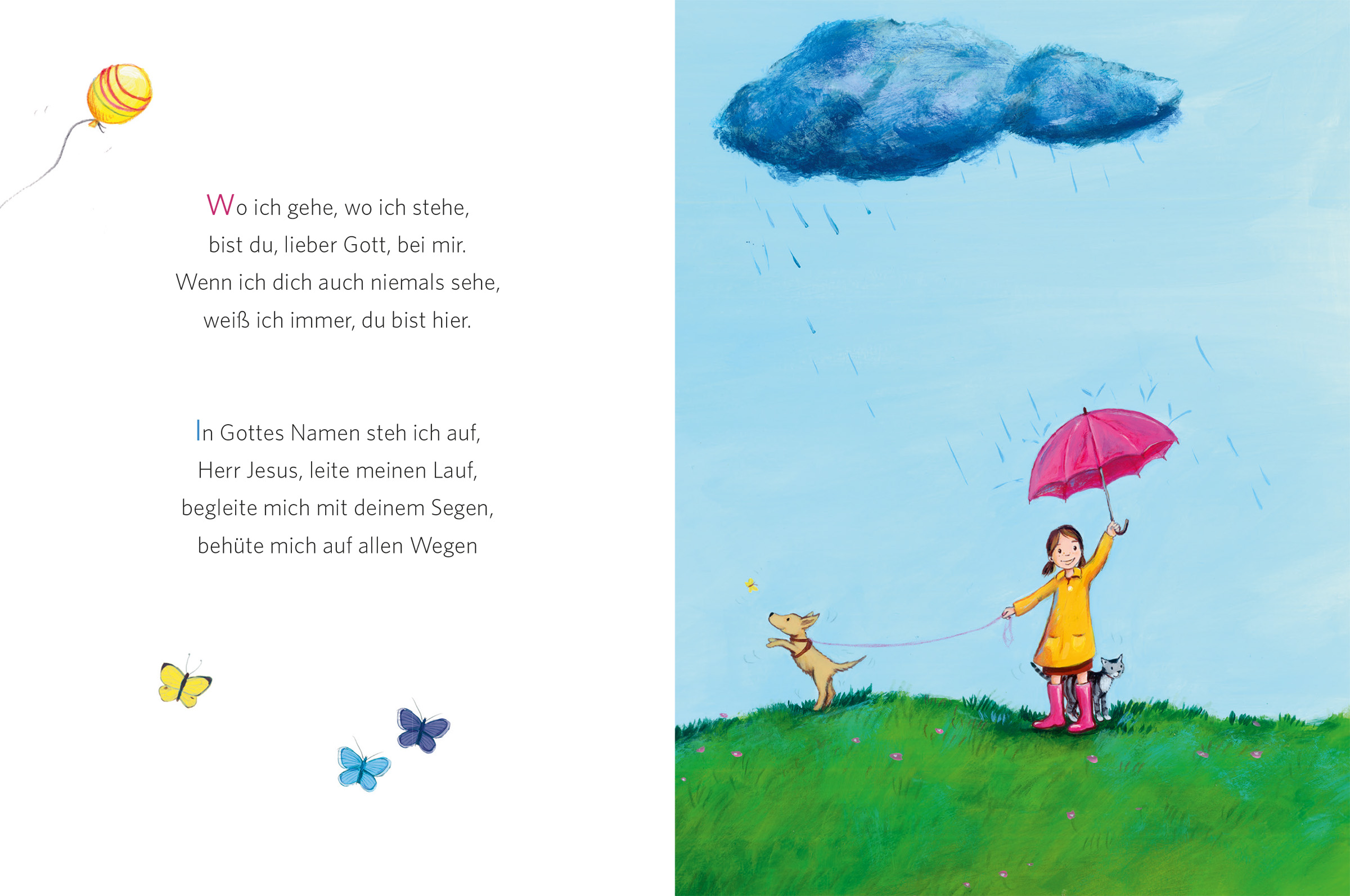 Wo ich gehe, wo ich stehe,
bist du, lieber Gott, bei mir.
Wenn ich dich auch niemals sehe,
weiß ich immer, du bist hier.

In Gottes Namen steh ich auf,
Herr Jesus, leite meinen Lauf,
begleite mich mit deinem Segen,
behüte mich auf allen Wegen